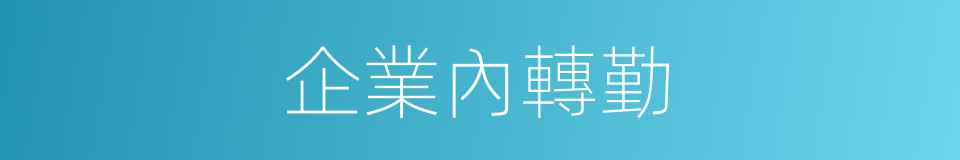 企業內轉勤